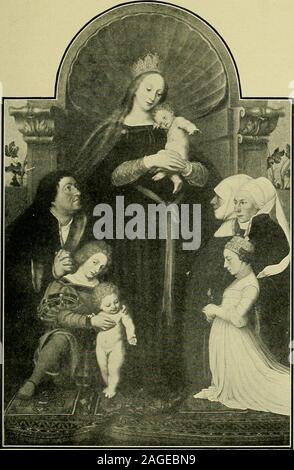 alamy

alamy - 2AGEBN9